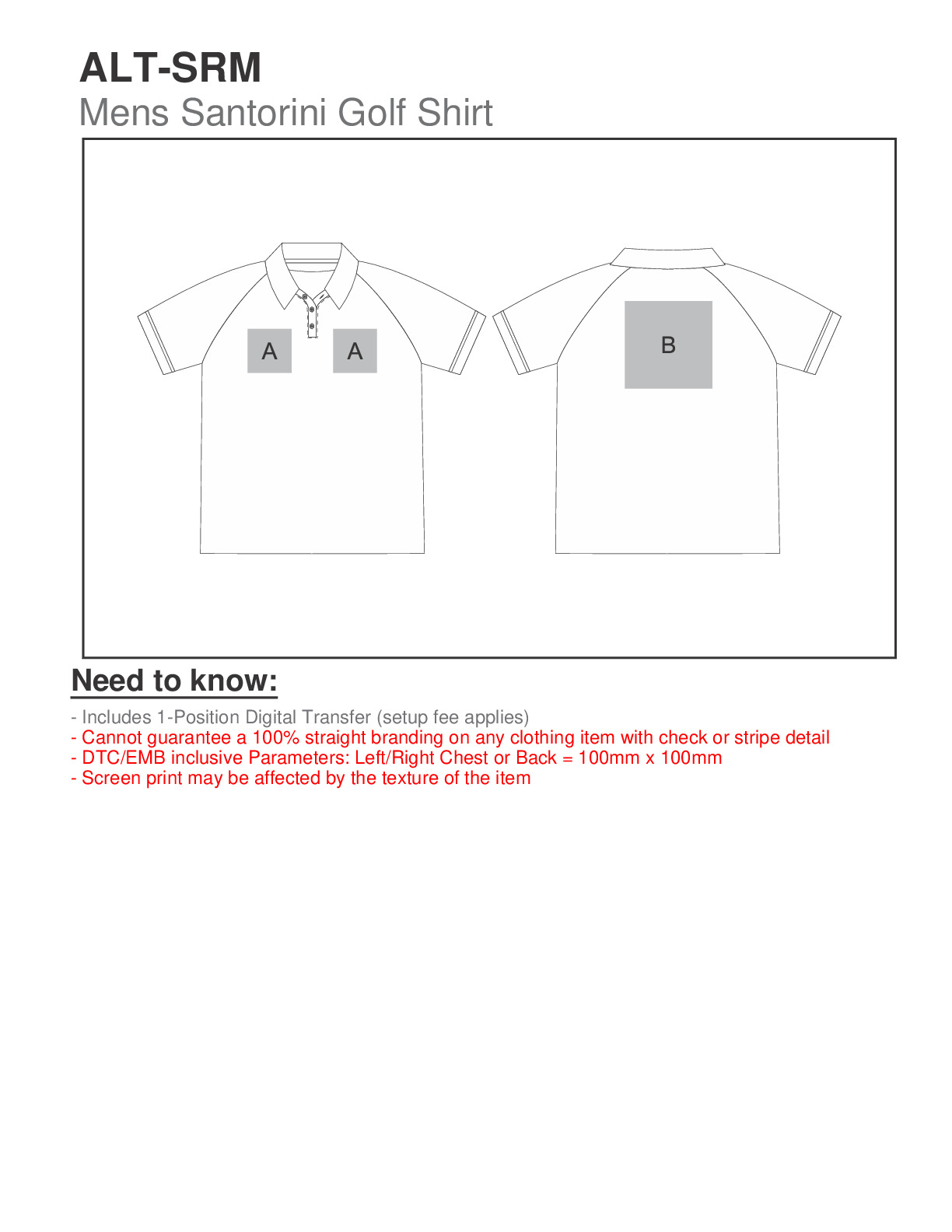 ALT-SRM
Mens Santorini Golf Shirt

A A B

Need to know:

- Includes 1-Position Digital Transfer (setup fee applies)
- Cannot guarantee a 100% straight branding on any clothing item with check or stripe detail
- DTC/EMB inclusive Parameters: Left/Right Chest or Back = 100mm x 100mm
- Screen print may be affected by the texture of the item